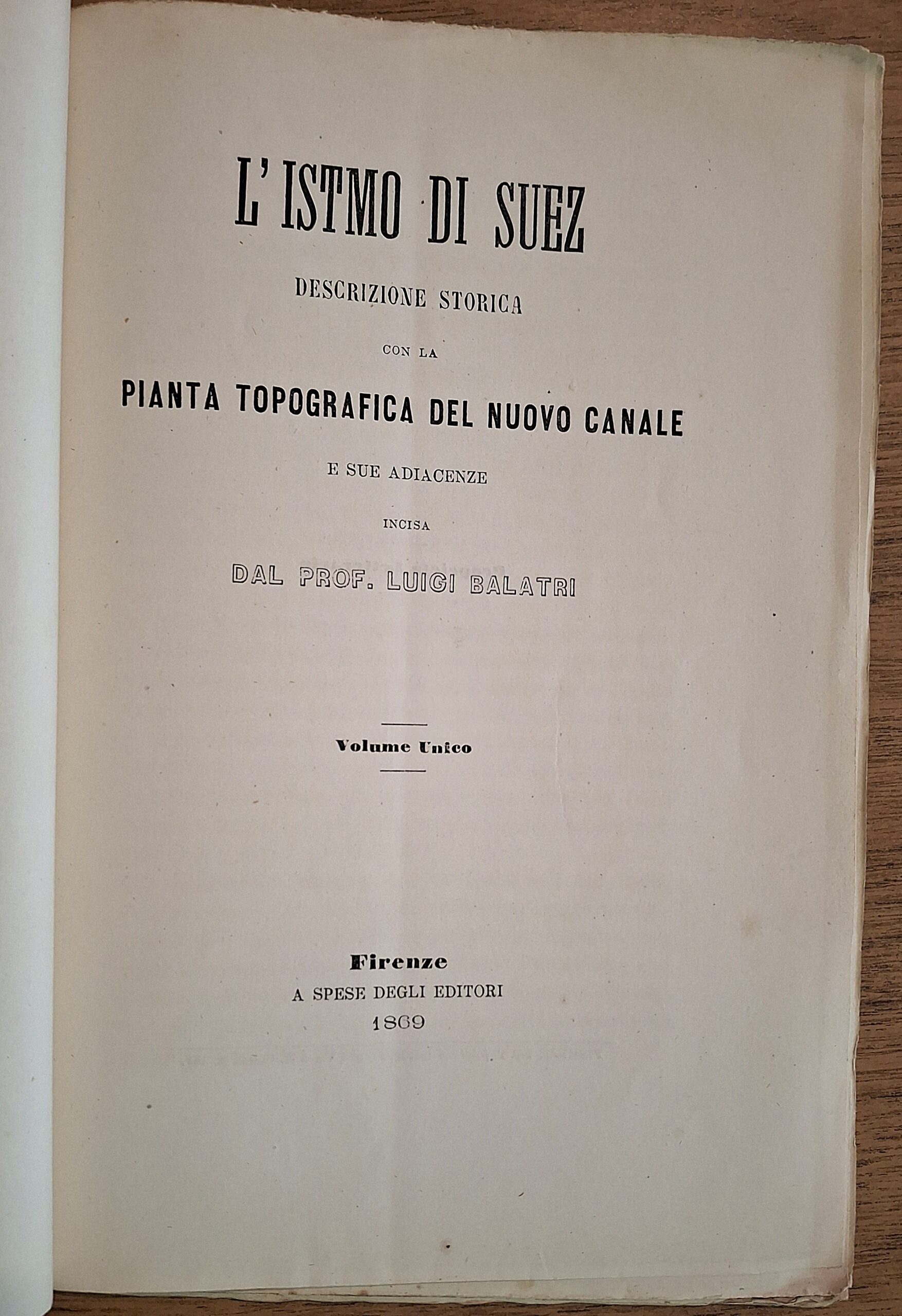 L'ISTMO DI SUEZ

DESCRIZIONE STORICA

CON LA

PIANTA TOPOGRAFICA DEL NUOVO CANALE

E SUE ADIACENZE

INCISA

DAL PROF. LUIGI BALATRI

Volume Unico

Firenze

A SPESE DEGLI EDITORI

1869